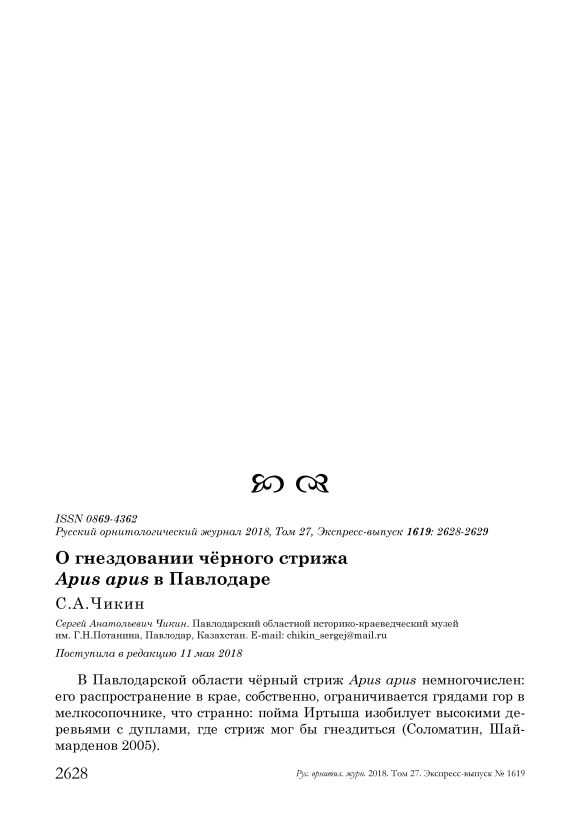 ISSN 0869-4362
Русский орнитологический журнал 2018, Том 27, Экспресс-выпуск 1619: 2628-2629

О гнездовании чёрного стрижа
Apus apus в Павлодаре

С.А.Чикин

Сергей Анатольевич Чикин. Павлодарский областной историко-краеведческий музей им. Г.Н.Потанина, Павлодар, Казахстан. E-mail: chikin_sergej@mail.ru

Поступила в редакцию 11 мая 2018

В Павлодарской области чёрный стриж Apus apus немногочислен: его распространение в крае, собственно, ограничивается грядами гор в мелкосопочнике, что странно: пойма Иртыша изобилует высокими деревьями с дуплами, где стриж мог бы гнездиться (Соломатин, Шаймарденов 2005).

2628 Рус. орнитол. журн. 2018. Том 27. Экспресс-выпуск № 1619